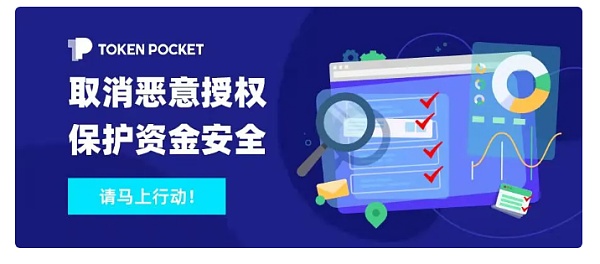 TOKEN POCKET

取消恶意授权
保护资金安全

请马上行动！